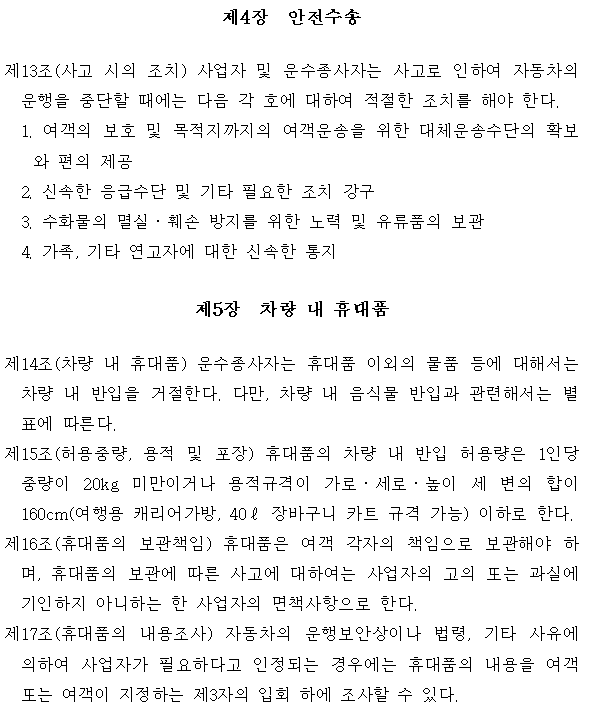 제4장 안전수송

제13조(사고 시의 조치) 사업자 및 운수종사자는 사고로 인하여 자동차의 운행을 중단할 때에는 다음 각 호에 대하여 적절한 조치를 해야 한다.
1. 여객의 보호 및 목적지까지의 여객운송을 위한 대체운송수단의 확보와 편의 제공
2. 신속한 응급수단 및 기타 필요한 조치 강구
3. 수화물의 멸실 · 훼손 방지를 위한 노력 및 유류품의 보관
4. 가족, 기타 연고자에 대한 신속한 통지

제5장 차량 내 휴대품

제14조(차량 내 휴대품) 운수종사자는 휴대품 이외의 물품 등에 대해서는 차량 내 반입을 거절한다. 다만, 차량 내 음식물 반입과 관련해서는 별표에 따른다.
제15조(허용중량, 용적 및 포장) 휴대품의 차량 내 반입 허용량은 1인당 중량이 20kg 미만이거나 용적규격이 가로 · 세로 · 높이 세 변의 합이 160cm(여행용 캐리어가방, 40ℓ 장바구니 카트 규격 가능) 이하로 한다.
제16조(휴대품의 보관책임) 휴대품은 여객 각자의 책임으로 보관해야 하며, 휴대품의 보관에 따른 사고에 대하여는 사업자의 고의 또는 과실에 기인하지 아니하는 한 사업자의 면책사항으로 한다.
제17조(휴대품의 내용조사) 자동차의 운행보안상이나 법령, 기타 사유에 의하여 사업자가 필요하다고 인정되는 경우에는 휴대품의 내용을 여객 또는 여객이 지정하는 제3자의 입회 하에 조사할 수 있다.